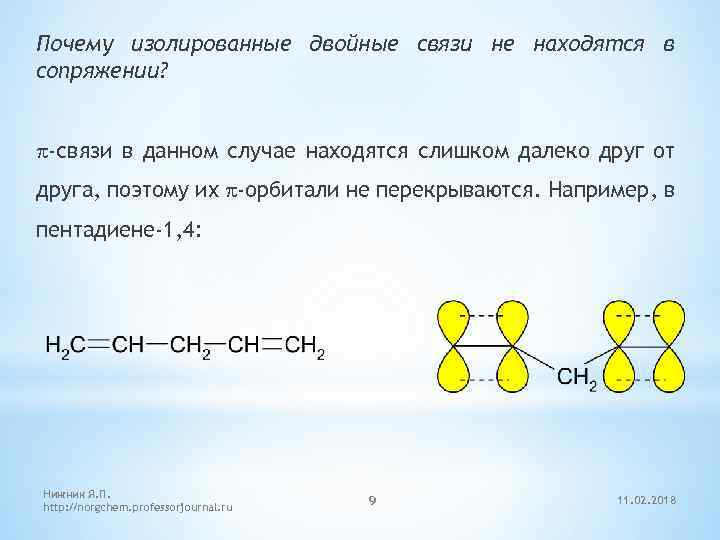 Почему изолированные двойные связи не находятся в сопряжении?

$\pi$-связи в данном случае находятся слишком далеко друг от друга, поэтому их $\pi$-орбитали не перекрываются. Например, в пентадиене-1,4:

$H_2C=CH-CH_2-CH=CH_2$

$CH_2$

Нижник Я.П.
http://norgchem.professorjournal.ru

9

11.02.2018